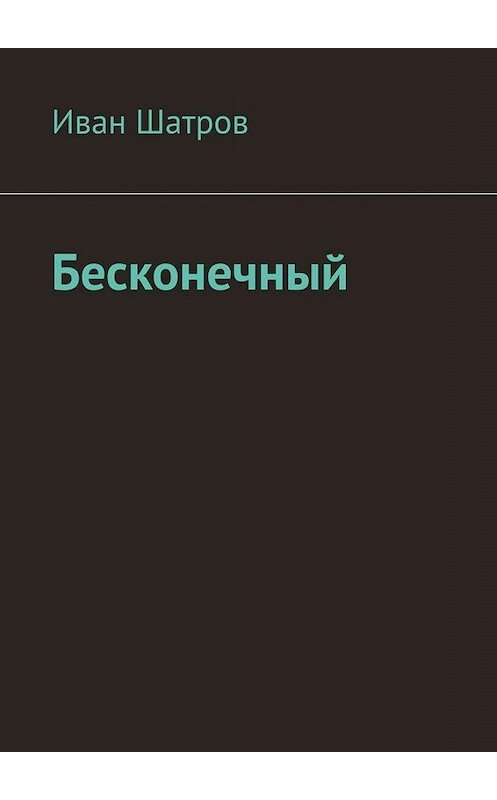 Иван Шатров

Бесконечный